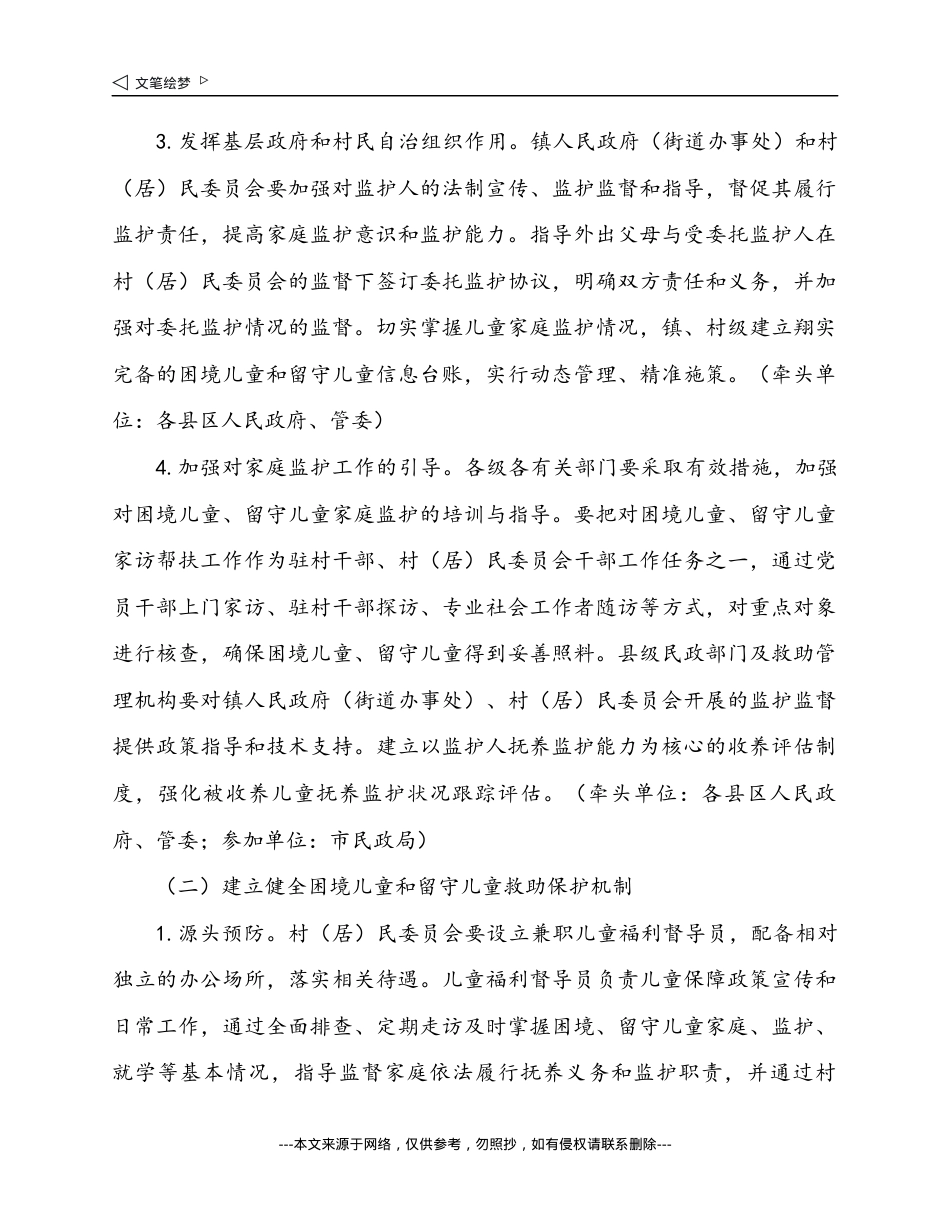 ◁ 文笔绘梦 ▷

3. 发挥基层政府和村民自治组织作用。镇人民政府（街道办事处）和村（居）民委员会要加强对监护人的法制宣传、监护监督和指导，督促其履行监护责任，提高家庭监护意识和监护能力。指导外出父母与受委托监护人在村（居）民委员会的监督下签订委托监护协议，明确双方责任和义务，并加强对委托监护情况的监督。切实掌握儿童家庭监护情况，镇、村级建立翔实完备的困境儿童和留守儿童信息台账，实行动态管理、精准施策。（牵头单位：各县区人民政府、管委）

4. 加强对家庭监护工作的引导。各级各有关部门要采取有效措施，加强对困境儿童、留守儿童家庭监护的培训与指导。要把对困境儿童、留守儿童家访帮扶工作作为驻村干部、村（居）民委员会干部工作任务之一，通过党员干部上门家访、驻村干部探访、专业社会工作者随访等方式，对重点对象进行核查，确保困境儿童、留守儿童得到妥善照料。县级民政部门及救助管理机构要对镇人民政府（街道办事处）、村（居）民委员会开展的监护监督提供政策指导和技术支持。建立以监护人抚养监护能力为核心的收养评估制度，强化被收养儿童抚养监护状况跟踪评估。（牵头单位：各县区人民政府、管委；参加单位：市民政局）

（二）建立健全困境儿童和留守儿童救助保护机制

1. 源头预防。村（居）民委员会要设立兼职儿童福利督导员，配备相对独立的办公场所，落实相关待遇。儿童福利督导员负责儿童保障政策宣传和日常工作，通过全面排查、定期走访及时掌握困境、留守儿童家庭、监护、就学等基本情况，指导监督家庭依法履行抚养义务和监护职责，并通过村

---本文来源于网络，仅供参考，勿照抄，如有侵权请联系删除---